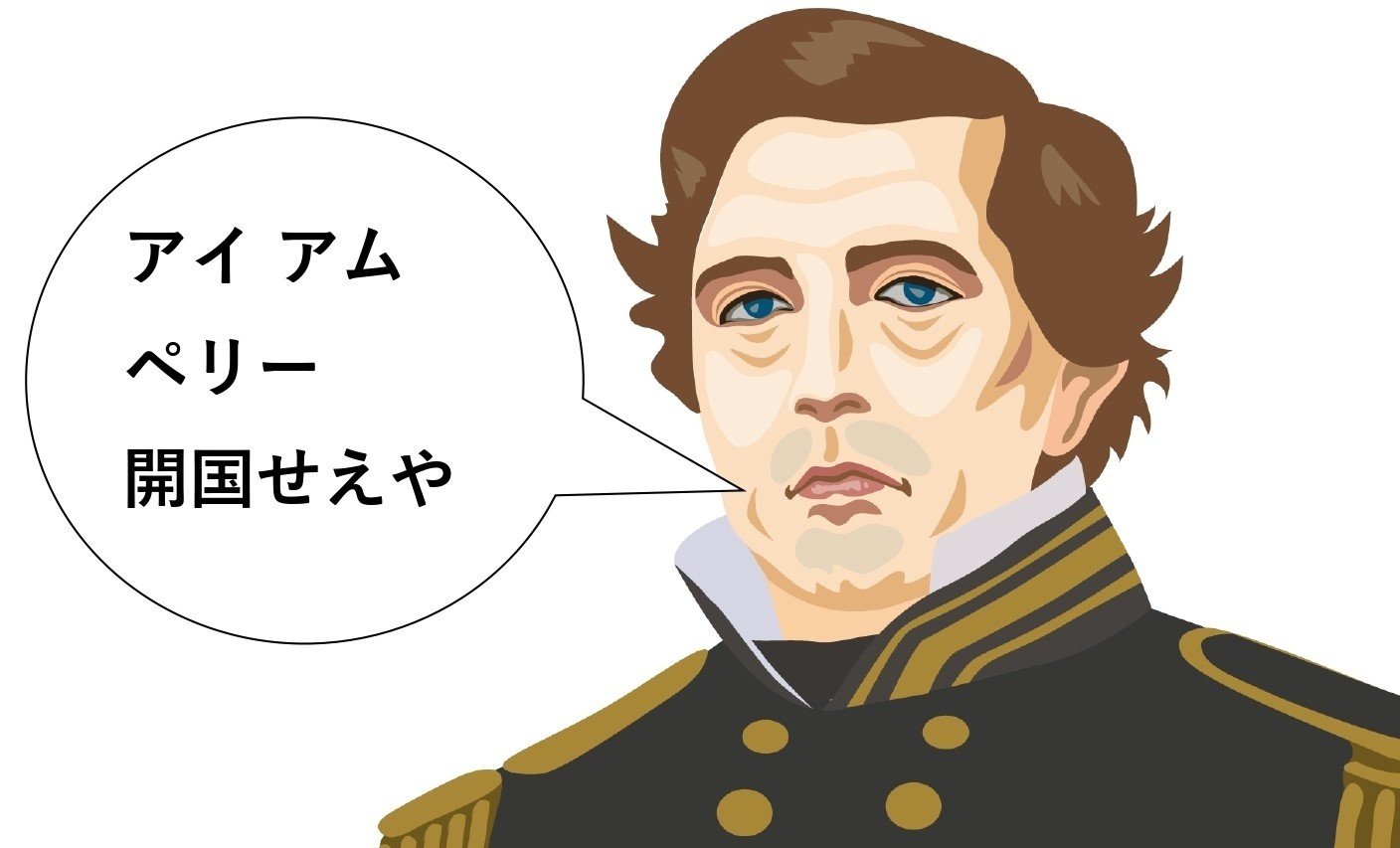 アイ アム
ペリー
開国せえや